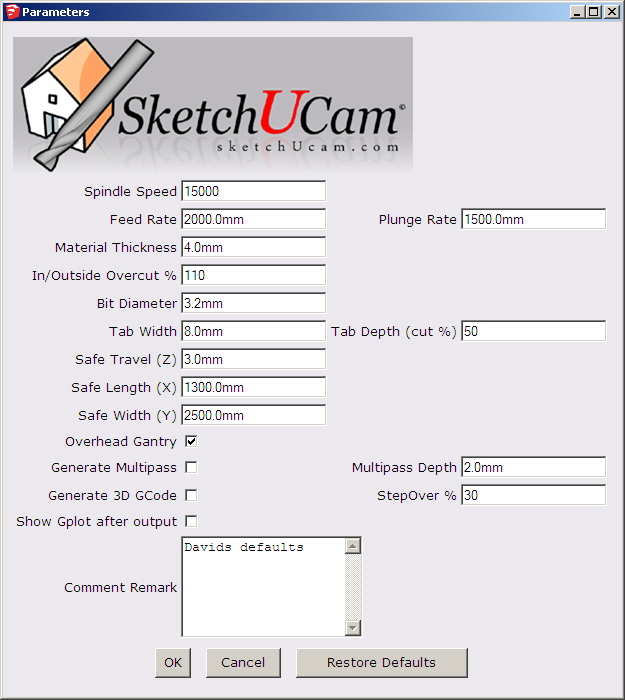 Parameters

SketchUCam®
sketchUcam.com

Spindle Speed 15000
Feed Rate 2000.0mm
Plunge Rate 1500.0mm
Material Thickness 4.0mm
In/Outside Overcut % 110
Bit Diameter 3.2mm
Tab Width 8.0mm
Tab Depth (cut %) 50
Safe Travel (Z) 3.0mm
Safe Length (X) 1300.0mm
Safe Width (Y) 2500.0mm
Overhead Gantry
Generate Multipass
Multipass Depth 2.0mm
Generate 3D GCode
StepOver % 30
Show Gplot after output
Comment Remark Davids defaults

OK Cancel Restore Defaults